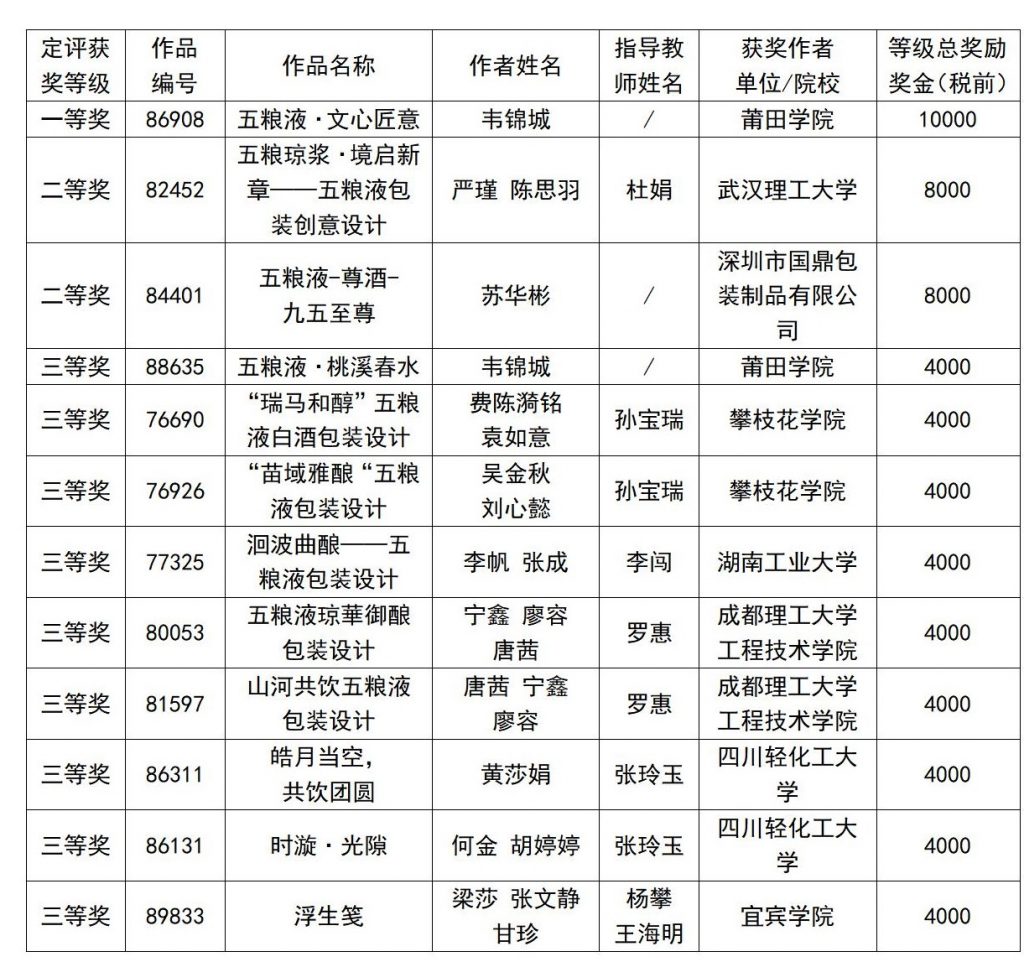 | 定评获奖等级 | 作品编号 | 作品名称 | 作者姓名 | 指导教师姓名 | 获奖作者单位/院校 | 等级总奖励奖金(税前) |
|---|---|---|---|---|---|---|
| 一等奖 | 86908 | 五粮液·文心匠意 | 韦锦城 | / | 莆田学院 | 10000 |
| 二等奖 | 82452 | 五粮琼浆·境启新章——五粮液包装创意设计 | 严瑾 陈思羽 | 杜娟 | 武汉理工大学 | 8000 |
| 二等奖 | 84401 | 五粮液-尊酒-九五至尊 | 苏华彬 | / | 深圳市国鼎包装制品有限公司 | 8000 |
| 三等奖 | 88635 | 五粮液·桃溪春水 | 韦锦城 | / | 莆田学院 | 4000 |
| 三等奖 | 76690 | “瑞马和醇”五粮液白酒包装设计 | 费陈漪铭 袁如意 | 孙宝瑞 | 攀枝花学院 | 4000 |
| 三等奖 | 76926 | “苗域雅酿“五粮液包装设计 | 吴金秋 刘心懿 | 孙宝瑞 | 攀枝花学院 | 4000 |
| 三等奖 | 77325 | 洄波曲酿——五粮液包装设计 | 李帆 张成 | 李闯 | 湖南工业大学 | 4000 |
| 三等奖 | 80053 | 五粮液琼華御酿包装设计 | 宁鑫 廖容 唐茜 | 罗惠 | 成都理工大学工程技术学院 | 4000 |
| 三等奖 | 81597 | 山河共饮五粮液包装设计 | 唐茜 宁鑫 廖容 | 罗惠 | 成都理工大学工程技术学院 | 4000 |
| 三等奖 | 86311 | 皓月当空，共饮团圆 | 黄莎娟 | 张玲玉 | 四川轻化工大学 | 4000 |
| 三等奖 | 86131 | 时漩·光隙 | 何金 胡婷婷 | 张玲玉 | 四川轻化工大学 | 4000 |
| 三等奖 | 89833 | 浮生笺 | 梁莎 张文静 甘珍 | 杨攀 王海明 | 宜宾学院 | 4000 |